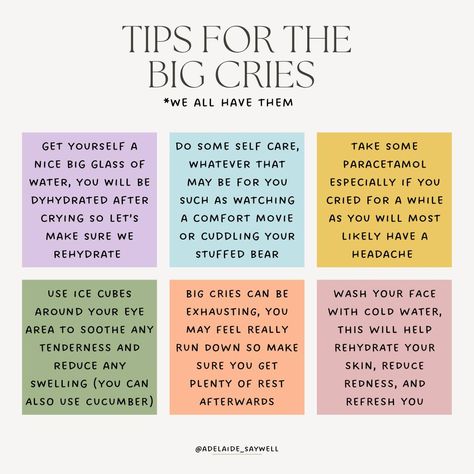 TIPS FOR THE BIG CRIES

*WE ALL HAVE THEM

GET YOURSELF A NICE BIG GLASS OF WATER, YOU WILL BE DYHYDRATED AFTER CRYING SO LET'S MAKE SURE WE REHYDRATE

DO SOME SELF CARE, WHATEVER THAT MAY BE FOR YOU SUCH AS WATCHING A COMFORT MOVIE OR CUDDLING YOUR STUFFED BEAR

TAKE SOME PARACETAMOL ESPECIALLY IF YOU CRIED FOR A WHILE AS YOU WILL MOST LIKELY HAVE A HEADACHE

USE ICE CUBES AROUND YOUR EYE AREA TO SOOTHE ANY TENDERNESS AND REDUCE ANY SWELLING (YOU CAN ALSO USE CUCUMBER)

BIG CRIES CAN BE EXHAUSTING, YOU MAY FEEL REALLY RUN DOWN SO MAKE SURE YOU GET PLENTY OF REST AFTERWARDS

WASH YOUR FACE WITH COLD WATER, THIS WILL HELP REHYDRATE YOUR SKIN, REDUCE REDNESS, AND REFRESH YOU

@ADELAIDE_SAYWELL